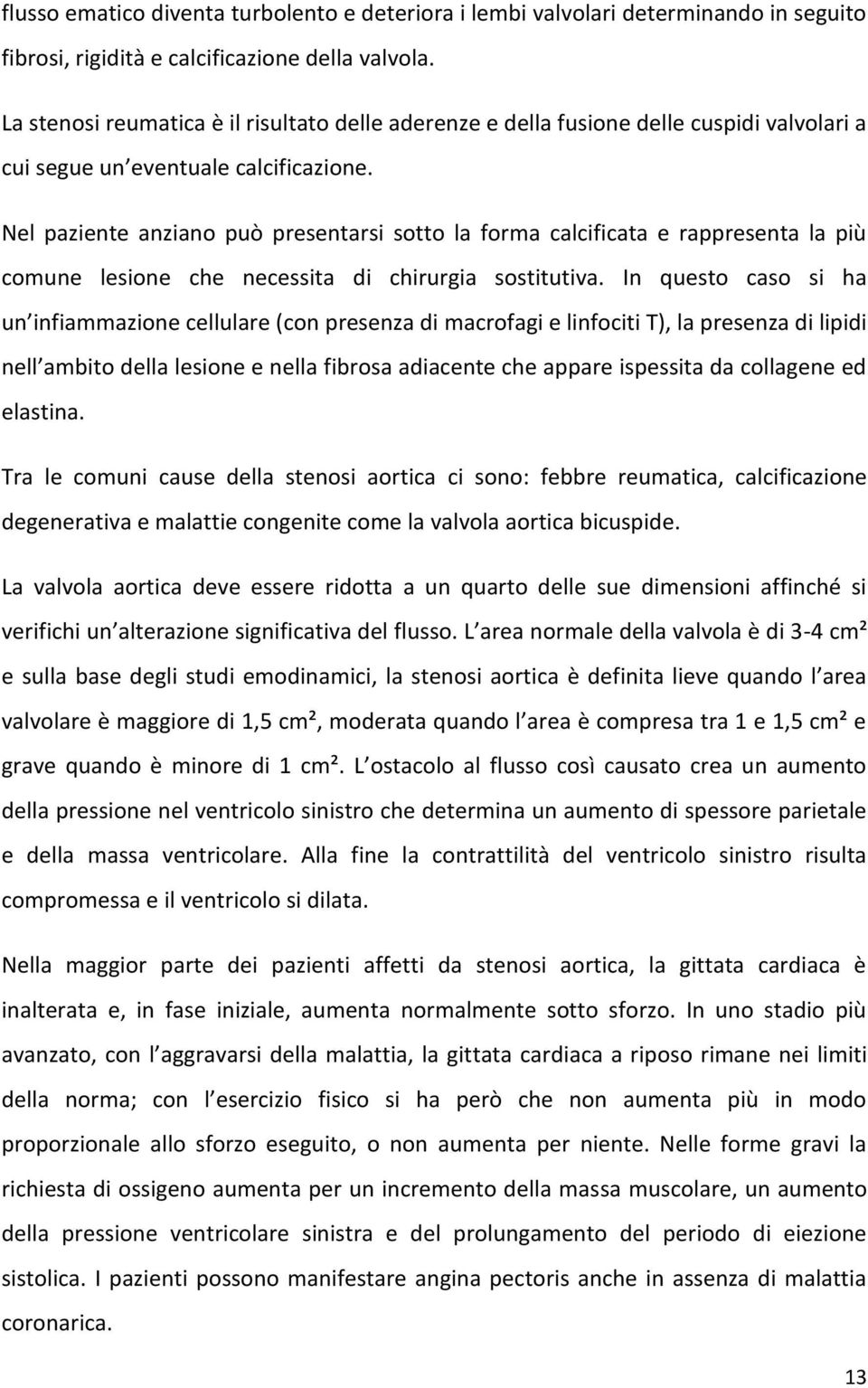 flusso ematico diventa turbolento e deteriora i lembi valvolari determinando in seguito fibrosi, rigidità e calcificazione della valvola.

La stenosi reumatica è il risultato delle aderenze e della fusione delle cuspidi valvolari a cui segue un eventuale calcificazione.

Nel paziente anziano può presentarsi sotto la forma calcificata e rappresenta la più comune lesione che necessita di chirurgia sostitutiva. In questo caso si ha un infiammazione cellulare (con presenza di macrofagi e linfociti T), la presenza di lipidi nell ambito della lesione e nella fibrosa adiacente che appare ispessita da collagene ed elastina.

Tra le comuni cause della stenosi aortica ci sono: febbre reumatica, calcificazione degenerativa e malattie congenite come la valvola aortica bicuspide.

La valvola aortica deve essere ridotta a un quarto delle sue dimensioni affinché si verifichi un alterazione significativa del flusso. L area normale della valvola è di 3-4 cm² e sulla base degli studi emodinamici, la stenosi aortica è definita lieve quando l area valvolare è maggiore di 1,5 cm², moderata quando l area è compresa tra 1 e 1,5 cm² e grave quando è minore di 1 cm². L ostacolo al flusso così causato crea un aumento della pressione nel ventricolo sinistro che determina un aumento di spessore parietale e della massa ventricolare. Alla fine la contrattilità del ventricolo sinistro risulta compromessa e il ventricolo si dilata.

Nella maggior parte dei pazienti affetti da stenosi aortica, la gittata cardiaca è inalterata e, in fase iniziale, aumenta normalmente sotto sforzo. In uno stadio più avanzato, con l aggravarsi della malattia, la gittata cardiaca a riposo rimane nei limiti della norma; con l esercizio fisico si ha però che non aumenta più in modo proporzionale allo sforzo eseguito, o non aumenta per niente. Nelle forme gravi la richiesta di ossigeno aumenta per un incremento della massa muscolare, un aumento della pressione ventricolare sinistra e del prolungamento del periodo di eiezione sistolica. I pazienti possono manifestare angina pectoris anche in assenza di malattia coronarica.

13